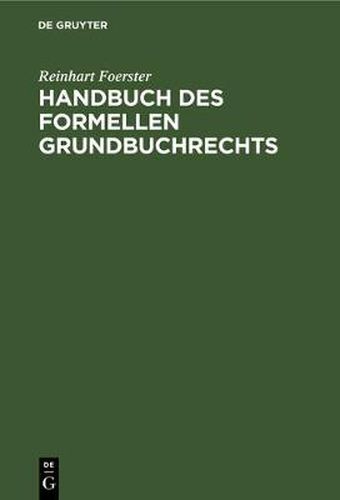 DE GRUYTER

Reinhart Foerster

HANDBUCH DES FORMELLEN GRUNDBUCHRECHTS

DE
G